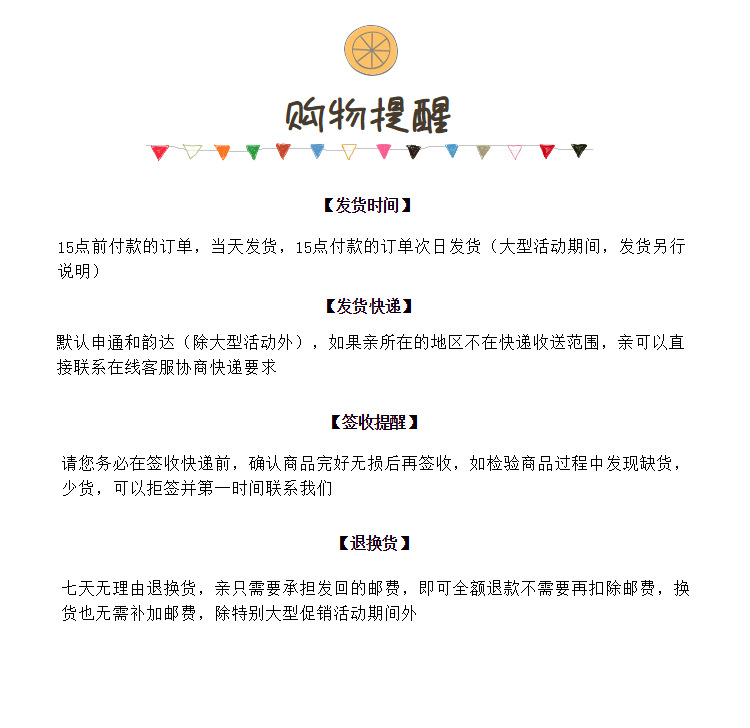 购物提醒

【发货时间】

15点前付款的订单，当天发货，15点付款的订单次日发货（大型活动期间，发货另行说明）

【发货快递】

默认申通和韵达（除大型活动外），如果亲所在的地区不在快递收送范围，亲可以直接联系在线客服协商快递要求

【签收提醒】

请您务必在签收快递前，确认商品完好无损后再签收，如检验商品过程中发现缺货，少货，可以拒签并第一时间联系我们

【退换货】

七天无理由退换货，亲只需要承担发回的邮费，即可全额退款不需要再扣除邮费，换货也无需补加邮费，除特别大型促销活动期间外